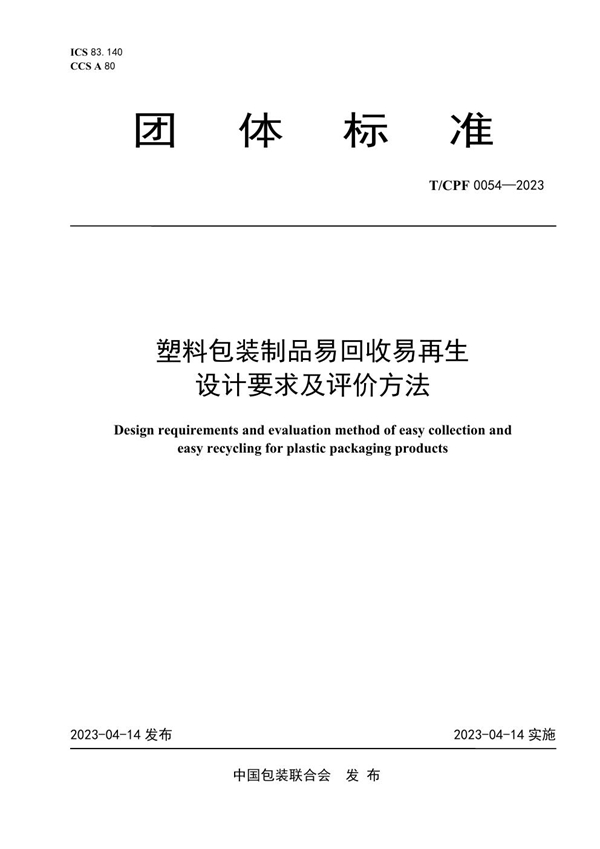 ICS 83. 140
CCS A 80

团　体　标　准

T/CPF 0054—2023

塑料包装制品易回收易再生
设计要求及评价方法

Design requirements and evaluation method of easy collection and easy recycling for plastic packaging products

2023-04-14 发布

2023-04-14 实施

中国包装联合会　发 布